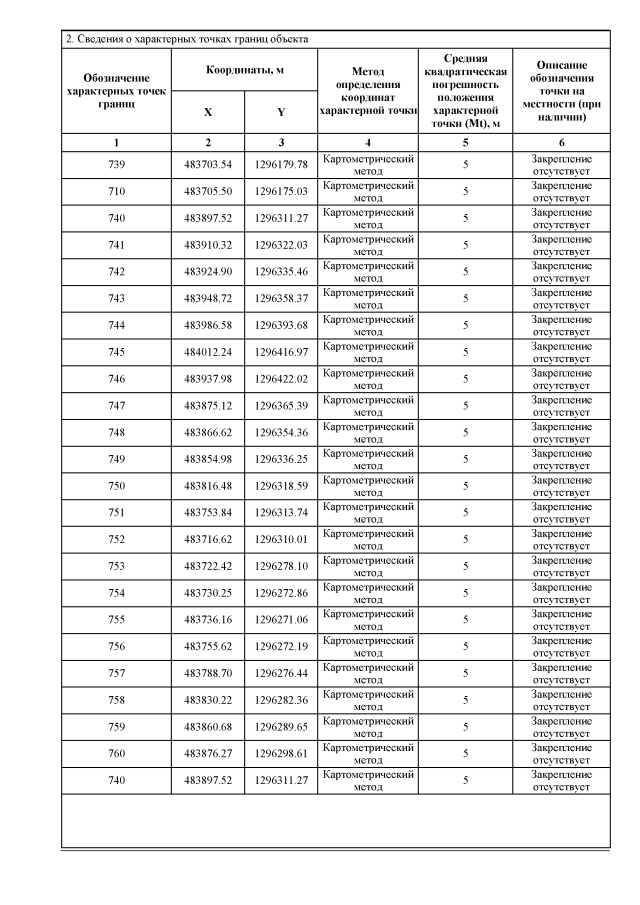 2. Сведения о характерных точках границ объекта

| Обозначение характерных точек границ | Координаты, м X | Координаты, м Y | Метод определения координат характерной точки | Средняя квадратическая погрешность положения характерной точки (Mt), м | Описание обозначения точки на местности (при наличии) |
|---|---|---|---|---|---|
| 1 | 2 | 3 | 4 | 5 | 6 |
| 739 | 483703.54 | 1296179.78 | Картометрический метод | 5 | Закрепление отсутствует |
| 710 | 483705.50 | 1296175.03 | Картометрический метод | 5 | Закрепление отсутствует |
| 740 | 483897.52 | 1296311.27 | Картометрический метод | 5 | Закрепление отсутствует |
| 741 | 483910.32 | 1296322.03 | Картометрический метод | 5 | Закрепление отсутствует |
| 742 | 483924.90 | 1296335.46 | Картометрический метод | 5 | Закрепление отсутствует |
| 743 | 483948.72 | 1296358.37 | Картометрический метод | 5 | Закрепление отсутствует |
| 744 | 483986.58 | 1296393.68 | Картометрический метод | 5 | Закрепление отсутствует |
| 745 | 484012.24 | 1296416.97 | Картометрический метод | 5 | Закрепление отсутствует |
| 746 | 483937.98 | 1296422.02 | Картометрический метод | 5 | Закрепление отсутствует |
| 747 | 483875.12 | 1296365.39 | Картометрический метод | 5 | Закрепление отсутствует |
| 748 | 483866.62 | 1296354.36 | Картометрический метод | 5 | Закрепление отсутствует |
| 749 | 483854.98 | 1296336.25 | Картометрический метод | 5 | Закрепление отсутствует |
| 750 | 483816.48 | 1296318.59 | Картометрический метод | 5 | Закрепление отсутствует |
| 751 | 483753.84 | 1296313.74 | Картометрический метод | 5 | Закрепление отсутствует |
| 752 | 483716.62 | 1296310.01 | Картометрический метод | 5 | Закрепление отсутствует |
| 753 | 483722.42 | 1296278.10 | Картометрический метод | 5 | Закрепление отсутствует |
| 754 | 483730.25 | 1296272.86 | Картометрический метод | 5 | Закрепление отсутствует |
| 755 | 483736.16 | 1296271.06 | Картометрический метод | 5 | Закрепление отсутствует |
| 756 | 483755.62 | 1296272.19 | Картометрический метод | 5 | Закрепление отсутствует |
| 757 | 483788.70 | 1296276.44 | Картометрический метод | 5 | Закрепление отсутствует |
| 758 | 483830.22 | 1296282.36 | Картометрический метод | 5 | Закрепление отсутствует |
| 759 | 483860.68 | 1296289.65 | Картометрический метод | 5 | Закрепление отсутствует |
| 760 | 483876.27 | 1296298.61 | Картометрический метод | 5 | Закрепление отсутствует |
| 740 | 483897.52 | 1296311.27 | Картометрический метод | 5 | Закрепление отсутствует |